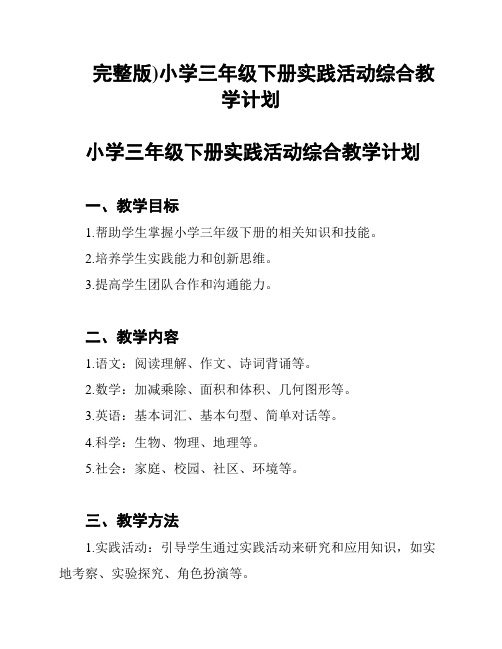 完整版)小学三年级下册实践活动综合教学计划

小学三年级下册实践活动综合教学计划

一、教学目标

1.帮助学生掌握小学三年级下册的相关知识和技能。

2.培养学生实践能力和创新思维。

3.提高学生团队合作和沟通能力。

二、教学内容

1.语文：阅读理解、作文、诗词背诵等。

2.数学：加减乘除、面积和体积、几何图形等。

3.英语：基本词汇、基本句型、简单对话等。

4.科学：生物、物理、地理等。

5.社会：家庭、校园、社区、环境等。

三、教学方法

1.实践活动：引导学生通过实践活动来研究和应用知识，如实地考察、实验探究、角色扮演等。